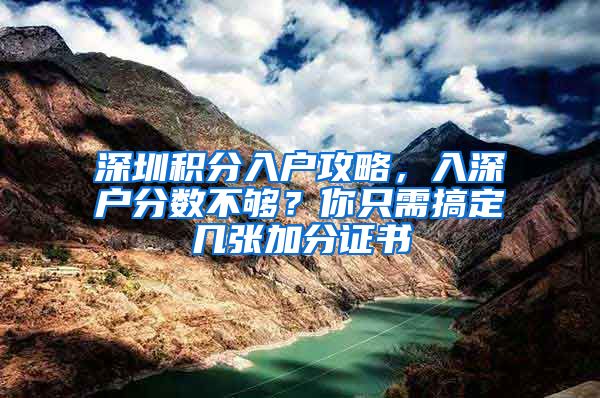 深圳积分入户攻略，入深户分数不够？你只需搞定几张加分证书